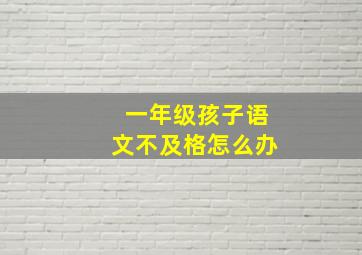 一年级孩子语文不及格怎么办